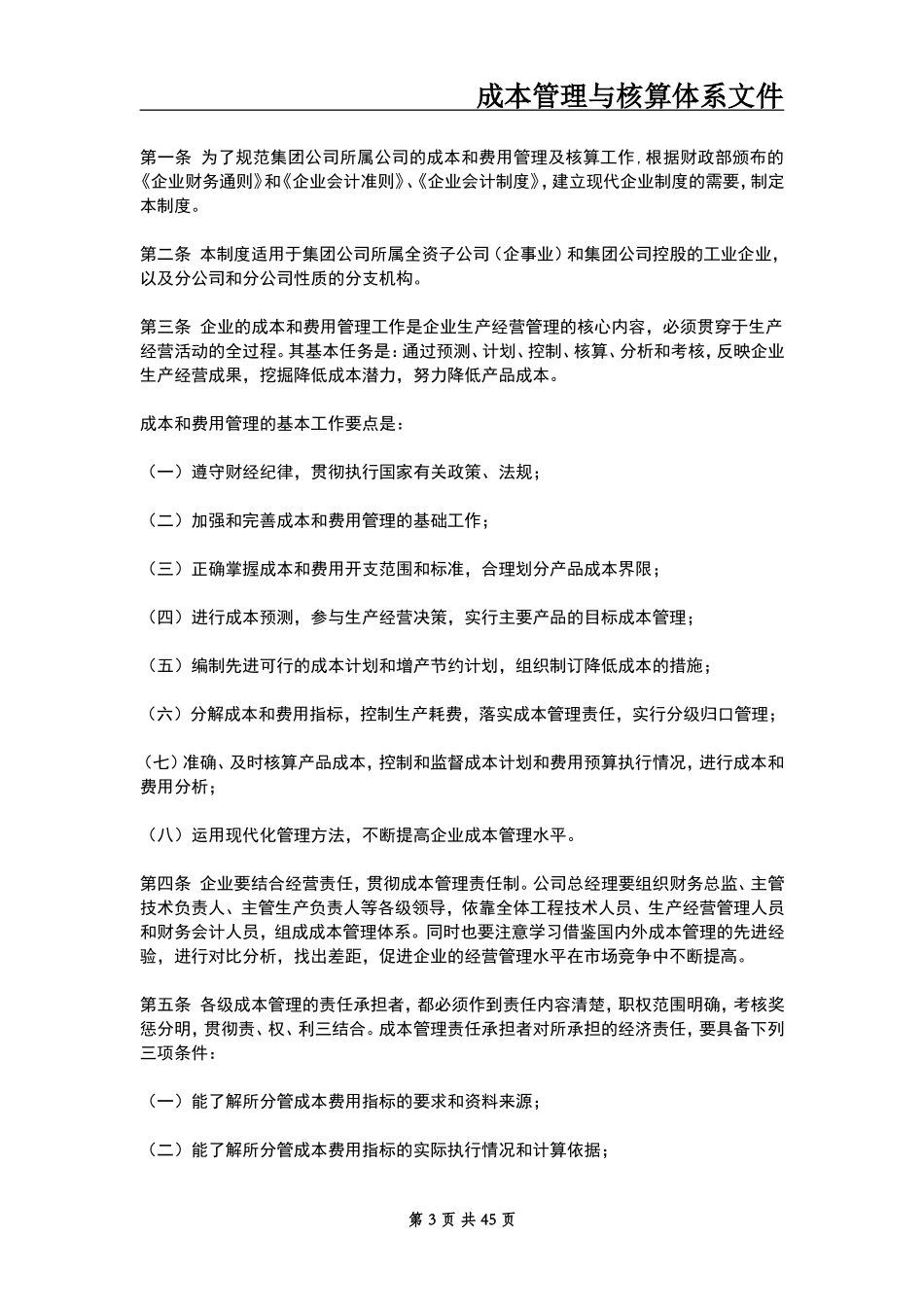 成本管理与核算体系文件

第一条 为了规范集团公司所属公司的成本和费用管理及核算工作，根据财政部颁布的《企业财务通则》和《企业会计准则》、《企业会计制度》，建立现代企业制度的需要，制定本制度。

第二条 本制度适用于集团公司所属全资子公司（企事业）和集团公司控股的工业企业，以及分公司和分公司性质的分支机构。

第三条 企业的成本和费用管理工作是企业生产经营管理的核心内容，必须贯穿于生产经营活动的全过程。其基本任务是：通过预测、计划、控制、核算、分析和考核，反映企业生产经营成果，挖掘降低成本潜力，努力降低产品成本。

成本和费用管理的基本工作要点是：

（一）遵守财经纪律，贯彻执行国家有关政策、法规；

（二）加强和完善成本和费用管理的基础工作；

（三）正确掌握成本和费用开支范围和标准，合理划分产品成本界限；

（四）进行成本预测，参与生产经营决策，实行主要产品的目标成本管理；

（五）编制先进可行的成本计划和增产节约计划，组织制订降低成本的措施；

（六）分解成本和费用指标，控制生产耗费，落实成本管理责任，实行分级归口管理；

（七）准确、及时核算产品成本，控制和监督成本计划和费用预算执行情况，进行成本和费用分析；

（八）运用现代化管理方法，不断提高企业成本管理水平。

第四条 企业要结合经营责任，贯彻成本管理责任制。公司总经理要组织财务总监、主管技术负责人、主管生产负责人等各级领导，依靠全体工程技术人员、生产经营管理人员和财务会计人员，组成成本管理体系。同时也要注意学习借鉴国内外成本管理的先进经验，进行对比分析，找出差距，促进企业的经营管理水平在市场竞争中不断提高。

第五条 各级成本管理的责任承担者，都必须作到责任内容清楚，职权范围明确，考核奖惩分明，贯彻责、权、利三结合。成本管理责任承担者对所承担的经济责任，要具备下列三项条件：

（一）能了解所分管成本费用指标的要求和资料来源；

（二）能了解所分管成本费用指标的实际执行情况和计算依据；

第 3 页 共 45 页